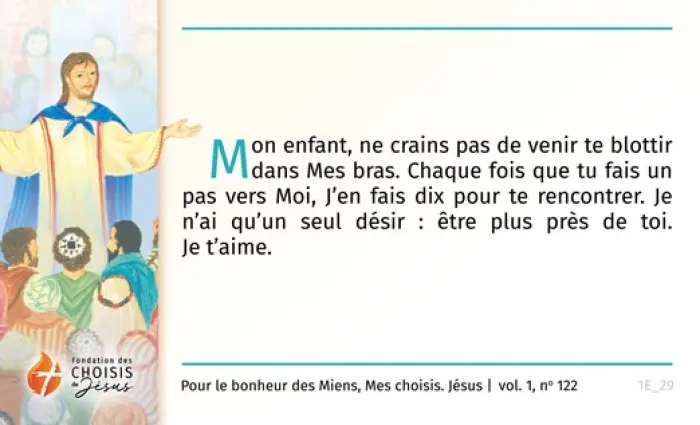 Mon enfant, ne crains pas de venir te blottir dans Mes bras. Chaque fois que tu fais un pas vers Moi, J'en fais dix pour te rencontrer. Je n'ai qu'un seul désir : être plus près de toi. Je t'aime.

fondation des
CHOISIS
de Jésus

Pour le bonheur des Miens, Mes choisis. Jésus | vol. 1, nº 122

1E_29